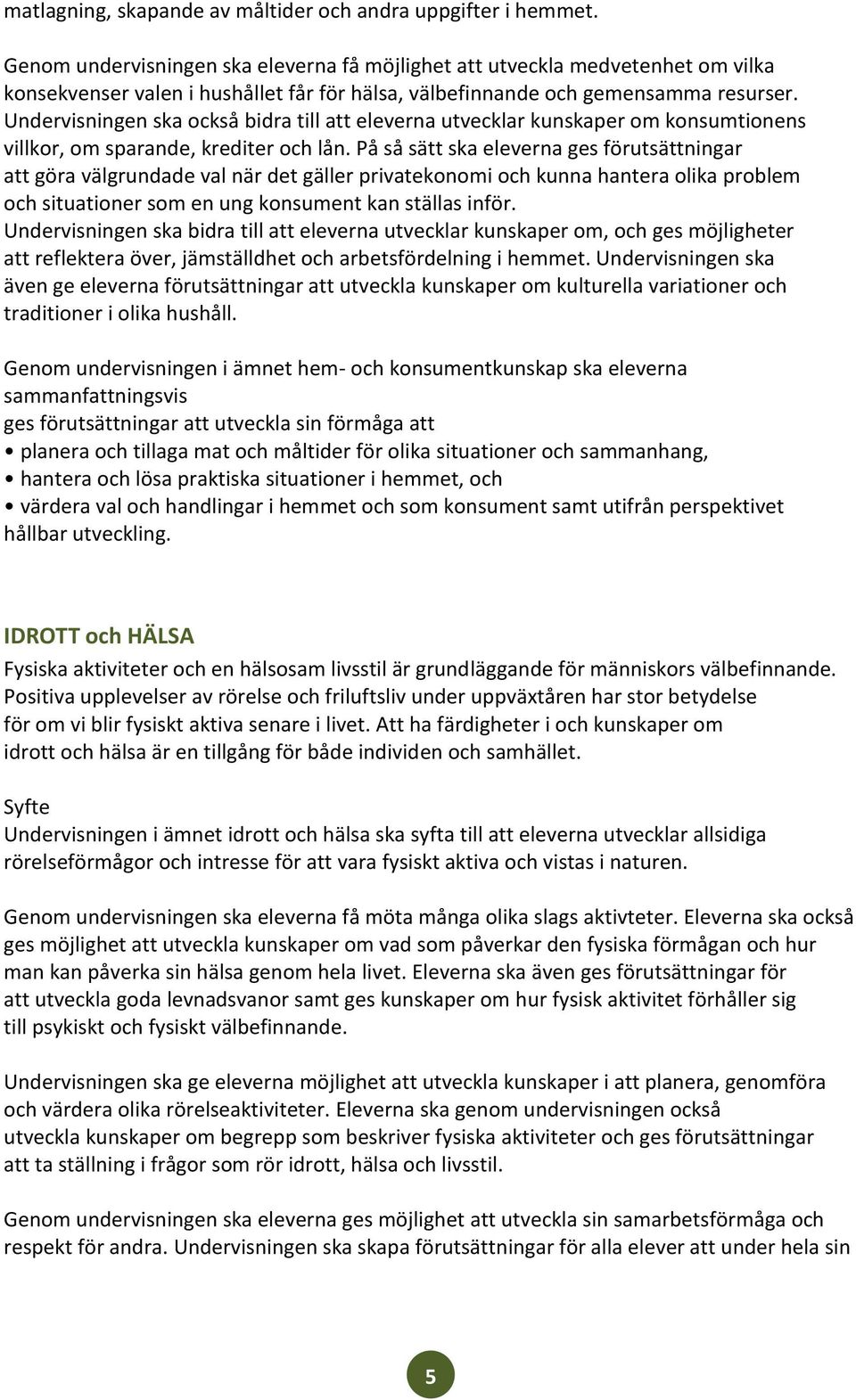 matlagning, skapande av måltider och andra uppgifter i hemmet.

Genom undervisningen ska eleverna få möjlighet att utveckla medvetenhet om vilka konsekvenser valen i hushållet får för hälsa, välbefinnande och gemensamma resurser. Undervisningen ska också bidra till att eleverna utvecklar kunskaper om konsumtionens villkor, om sparande, krediter och lån. På så sätt ska eleverna ges förutsättningar att göra välgrundade val när det gäller privatekonomi och kunna hantera olika problem och situationer som en ung konsument kan ställas inför. Undervisningen ska bidra till att eleverna utvecklar kunskaper om, och ges möjligheter att reflektera över, jämställdhet och arbetsfördelning i hemmet. Undervisningen ska även ge eleverna förutsättningar att utveckla kunskaper om kulturella variationer och traditioner i olika hushåll.

Genom undervisningen i ämnet hem- och konsumentkunskap ska eleverna sammanfattningsvis
ges förutsättningar att utveckla sin förmåga att
• planera och tillaga mat och måltider för olika situationer och sammanhang,
• hantera och lösa praktiska situationer i hemmet, och
• värdera val och handlingar i hemmet och som konsument samt utifrån perspektivet hållbar utveckling.

IDROTT och HÄLSA
Fysiska aktiviteter och en hälsosam livsstil är grundläggande för människors välbefinnande. Positiva upplevelser av rörelse och friluftsliv under uppväxtåren har stor betydelse för om vi blir fysiskt aktiva senare i livet. Att ha färdigheter i och kunskaper om idrott och hälsa är en tillgång för både individen och samhället.

Syfte
Undervisningen i ämnet idrott och hälsa ska syfta till att eleverna utvecklar allsidiga rörelseförmågor och intresse för att vara fysiskt aktiva och vistas i naturen.

Genom undervisningen ska eleverna få möta många olika slags aktivteter. Eleverna ska också ges möjlighet att utveckla kunskaper om vad som påverkar den fysiska förmågan och hur man kan påverka sin hälsa genom hela livet. Eleverna ska även ges förutsättningar för att utveckla goda levnadsvanor samt ges kunskaper om hur fysisk aktivitet förhåller sig till psykiskt och fysiskt välbefinnande.

Undervisningen ska ge eleverna möjlighet att utveckla kunskaper i att planera, genomföra och värdera olika rörelseaktiviteter. Eleverna ska genom undervisningen också utveckla kunskaper om begrepp som beskriver fysiska aktiviteter och ges förutsättningar att ta ställning i frågor som rör idrott, hälsa och livsstil.

Genom undervisningen ska eleverna ges möjlighet att utveckla sin samarbetsförmåga och respekt för andra. Undervisningen ska skapa förutsättningar för alla elever att under hela sin

5